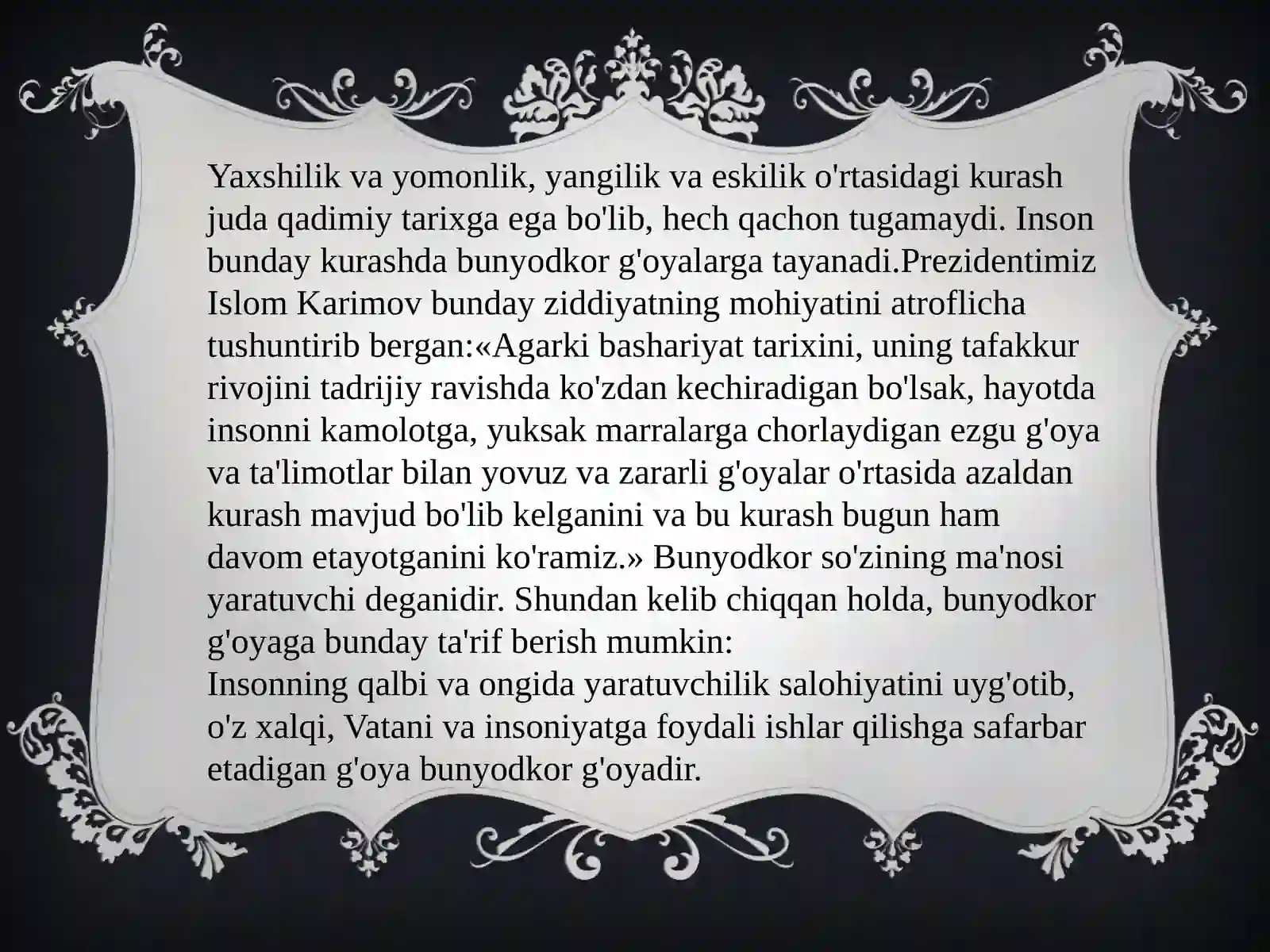 Yaxshilik va yomonlik, yangilik va eskilik o'rtasidagi kurash juda qadimiy tarixga ega bo'lib, hech qachon tugamaydi. Inson bunday kurashda bunyodkor g'oyalarga tayanadi.Prezidentimiz Islom Karimov bunday ziddiyatning mohiyatini atroflicha tushuntirib bergan:«Agarki bashariyat tarixini, uning tafakkur rivojini tadrijiy ravishda ko'zdan kechiradigan bo'lsak, hayotda insonni kamolotga, yuksak marralarga chorlaydigan ezgu g'oya va ta'limotlar bilan yovuz va zararli g'oyalar o'rtasida azaldan kurash mavjud bo'lib kelganini va bu kurash bugun ham davom etayotganini ko'ramiz.» Bunyodkor so'zining ma'nosi yaratuvchi deganidir. Shundan kelib chiqqan holda, bunyodkor g'oyaga bunday ta'rif berish mumkin:

Insonning qalbi va ongida yaratuvchilik salohiyatini uyg'otib, o'z xalqi, Vatani va insoniyatga foydali ishlar qilishga safarbar etadigan g'oya bunyodkor g'oyadir.